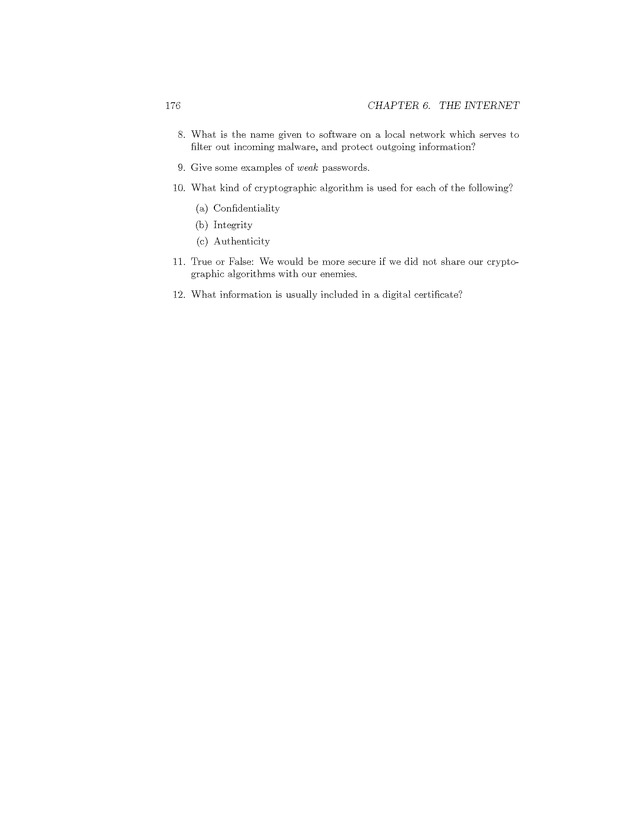 176 CHAPTER 6. THE INTERNET

8. What is the name given to software on a local network which serves to filter out incoming malware, and protect outgoing information?

9. Give some examples of weak passwords.

10. What kind of cryptographic algorithm is used for each of the following?

(a) Confidentiality

(b) Integrity

(c) Authenticity

11. True or False: We would be more secure if we did not share our cryptographic algorithms with our enemies.

12. What information is usually included in a digital certificate?